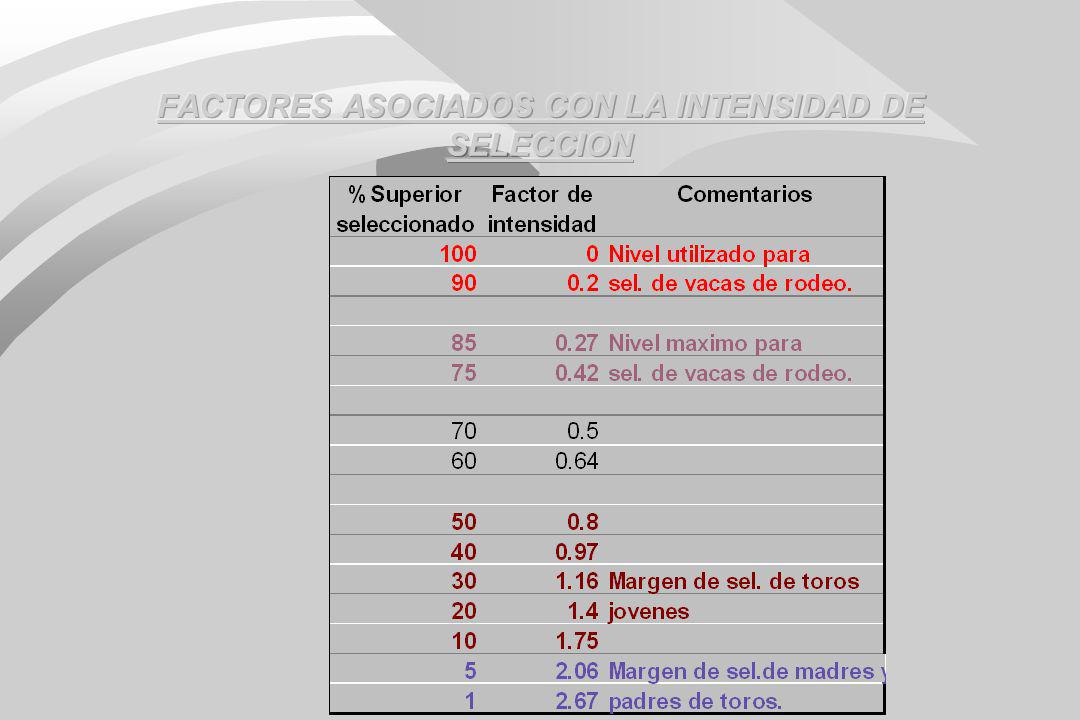 FACTORES ASOCIADOS CON LA INTENSIDAD DE SELECCION

| % Superior seleccionado | Factor de intensidad | Comentarios |
|---|---|---|
| 100 | 0 | Nivel utilizado para |
| 90 | 0.2 | sel. de vacas de rodeo. |
| | | |
| 85 | 0.27 | Nivel maximo para |
| 75 | 0.42 | sel. de vacas de rodeo. |
| | | |
| 70 | 0.5 | |
| 60 | 0.64 | |
| | | |
| 50 | 0.8 | |
| 40 | 0.97 | |
| 30 | 1.16 | Margen de sel. de toros |
| 20 | 1.4 | jovenes |
| 10 | 1.75 | |
| 5 | 2.06 | Margen de sel.de madres y |
| 1 | 2.67 | padres de toros. |